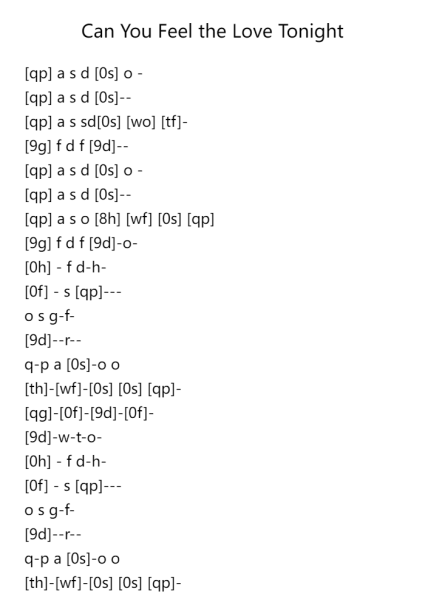 Can You Feel the Love Tonight

[qp] a s d [0s] o -
[qp] a s d [0s]--
[qp] a s sd[0s] [wo] [tf]-
[9g] f d f [9d]--
[qp] a s d [0s] o -
[qp] a s d [0s]--
[qp] a s o [8h] [wf] [0s] [qp]
[9g] f d f [9d]-o-
[0h] - f d-h-
[0f] - s [qp]---
o s g-f-
[9d]--r--
q-p a [0s]-o o
[th]-[wf]-[0s] [0s] [qp]-
[qg]-[0f]-[9d]-[0f]-
[9d]-w-t-o-
[0h] - f d-h-
[0f] - s [qp]---
o s g-f-
[9d]--r--
q-p a [0s]-o o
[th]-[wf]-[0s] [0s] [qp]-